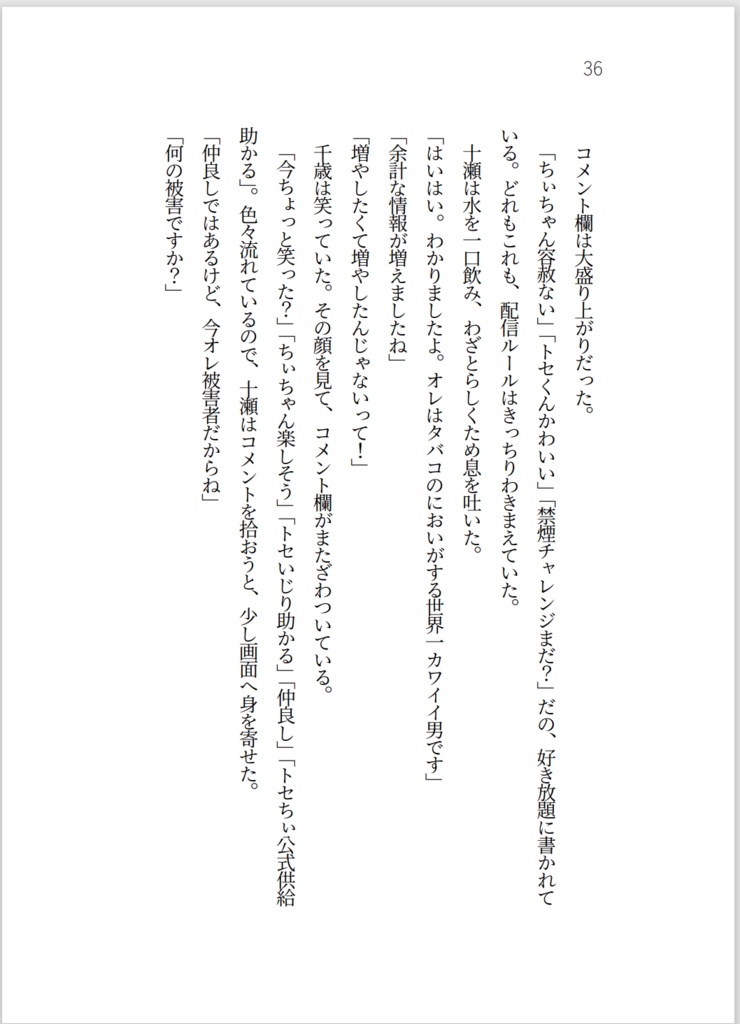 36

コメント欄は大盛り上がりだった。

「ちぃちゃん容赦ない」「トセくんかわいい」「禁煙チャレンジまだ?」だの、好き放題に書かれている。どれもこれも、配信ルールはきっちりわきまえていた。

十瀬は水を一口飲み、わざとらしくため息を吐いた。

「はいはい。わかりましたよ。オレはタバコのにおいがする世界一カワイイ男です」

「余計な情報が増えましたね」

「増やしたくて増やしたんじゃないって!」

千歳は笑っていた。その顔を見て、コメント欄がまたざわついている。

「今ちょっと笑った?」「ちぃちゃん楽しそう」「トセいじり助かる」「仲良し」「トセちぃ公式供給助かる」。色々流れているので、十瀬はコメントを拾おうと、少し画面へ身を寄せた。

「仲良しではあるけど、今オレ被害者だからね」

「何の被害ですか?」